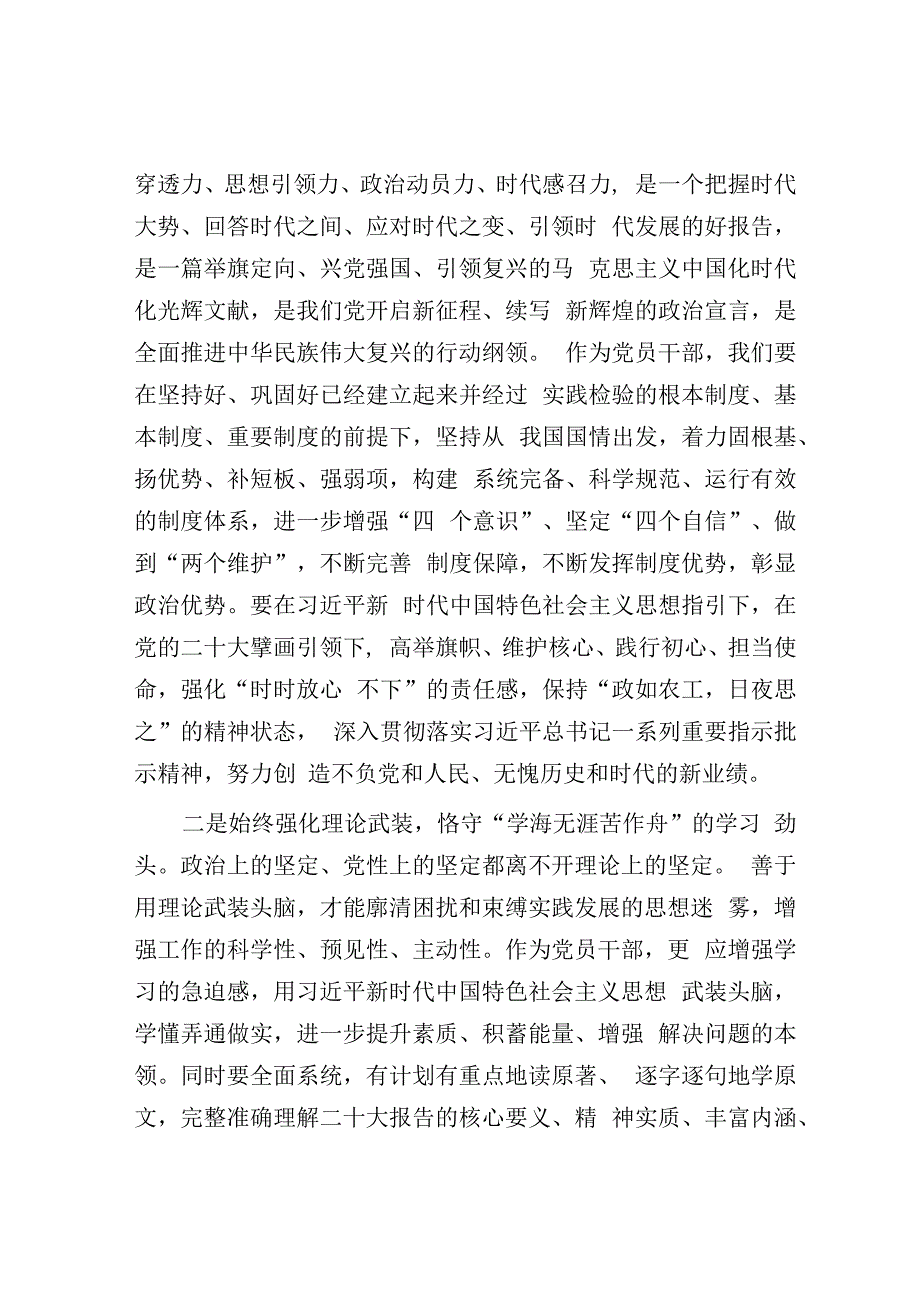 穿透力、思想引领力、政治动员力、时代感召力，是一个把握时代大势、回答时代之间、应对时代之变、引领时 代发展的好报告，是一篇举旗定向、兴党强国、引领复兴的马 克思主义中国化时代化光辉文献，是我们党开启新征程、续写 新辉煌的政治宣言，是全面推进中华民族伟大复兴的行动纲领。 作为党员干部，我们要在坚持好、巩固好已经建立起来并经过 实践检验的根本制度、基本制度、重要制度的前提下，坚持从 我国国情出发，着力固根基、扬优势、补短板、强弱项，构建 系统完备、科学规范、运行有效的制度体系，进一步增强“四 个意识”、坚定“四个自信”、做到“两个维护”，不断完善 制度保障，不断发挥制度优势，彰显政治优势。要在习近平新 时代中国特色社会主义思想指引下，在党的二十大擘画引领下，高举旗帜、维护核心、践行初心、担当使命，强化“时时放心 不下”的责任感，保持“政如农工，日夜思之”的精神状态， 深入贯彻落实习近平总书记一系列重要指示批示精神，努力创 造不负党和人民、无愧历史和时代的新业绩。

二是始终强化理论武装，恪守“学海无涯苦作舟”的学习 劲头。政治上的坚定、党性上的坚定都离不开理论上的坚定。 善于用理论武装头脑，才能廓清困扰和束缚实践发展的思想迷 雾，增强工作的科学性、预见性、主动性。作为党员干部，更 应增强学习的急迫感，用习近平新时代中国特色社会主义思想 武装头脑，学懂弄通做实，进一步提升素质、积蓄能量、增强 解决问题的本领。同时要全面系统，有计划有重点地读原著、 逐字逐句地学原文，完整准确理解二十大报告的核心要义、精 神实质、丰富内涵、